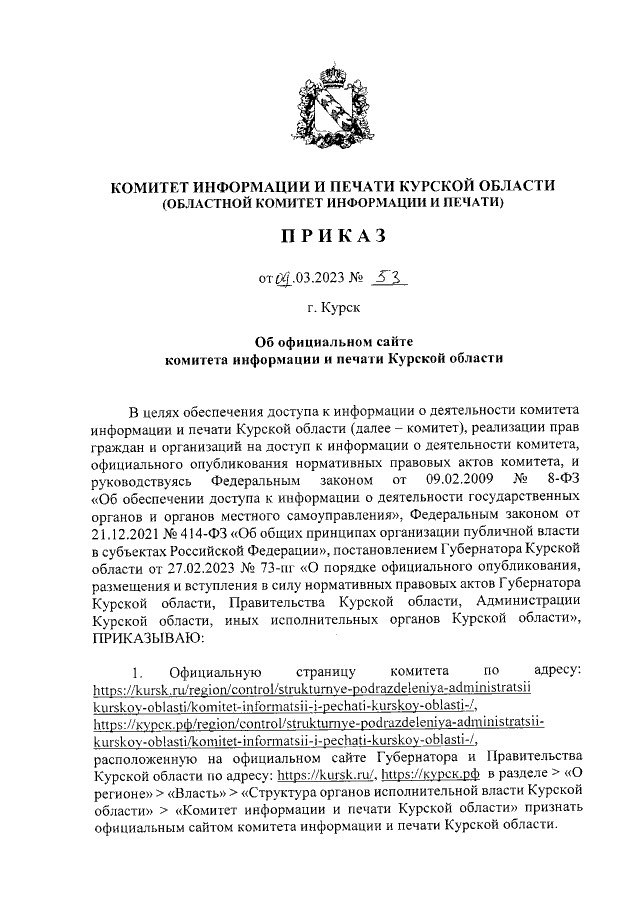 КОМИТЕТ ИНФОРМАЦИИ И ПЕЧАТИ КУРСКОЙ ОБЛАСТИ
(ОБЛАСТНОЙ КОМИТЕТ ИНФОРМАЦИИ И ПЕЧАТИ)

ПРИКАЗ

от 09.03.2023 № 53

г. Курск

Об официальном сайте
комитета информации и печати Курской области

В целях обеспечения доступа к информации о деятельности комитета информации и печати Курской области (далее – комитет), реализации прав граждан и организаций на доступ к информации о деятельности комитета, официального опубликования нормативных правовых актов комитета, и руководствуясь Федеральным законом от 09.02.2009 № 8-ФЗ «Об обеспечении доступа к информации о деятельности государственных органов и органов местного самоуправления», Федеральным законом от 21.12.2021 № 414-ФЗ «Об общих принципах организации публичной власти в субъектах Российской Федерации», постановлением Губернатора Курской области от 27.02.2023 № 73-пг «О порядке официального опубликования, размещения и вступления в силу нормативных правовых актов Губернатора Курской области, Правительства Курской области, Администрации Курской области, иных исполнительных органов Курской области», ПРИКАЗЫВАЮ:

1. Официальную страницу комитета по адресу: https://kursk.ru/region/control/strukturnye-podrazdeleniya-administratsii kurskoy-oblasti/komitet-informatsii-i-pechati-kurskoy-oblasti-/, https://курск.рф/region/control/strukturnye-podrazdeleniya-administratsii-kurskoy-oblasti/komitet-informatsii-i-pechati-kurskoy-oblasti-/, расположенную на официальном сайте Губернатора и Правительства Курской области по адресу: https://kursk.ru/, https://курск.рф в разделе > «О регионе» > «Власть» > «Структура органов исполнительной власти Курской области» > «Комитет информации и печати Курской области» признать официальным сайтом комитета информации и печати Курской области.